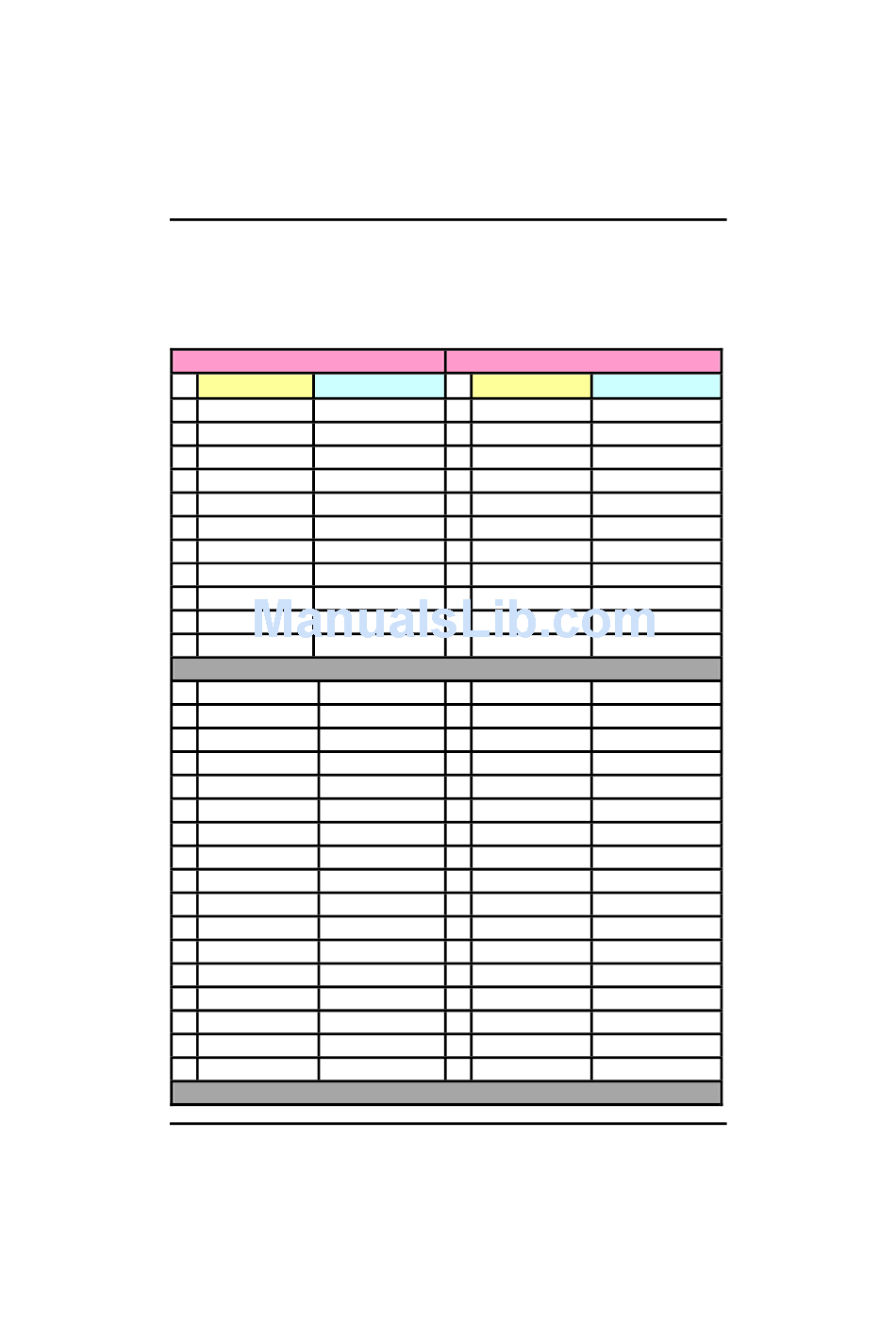 ManualsLib.com